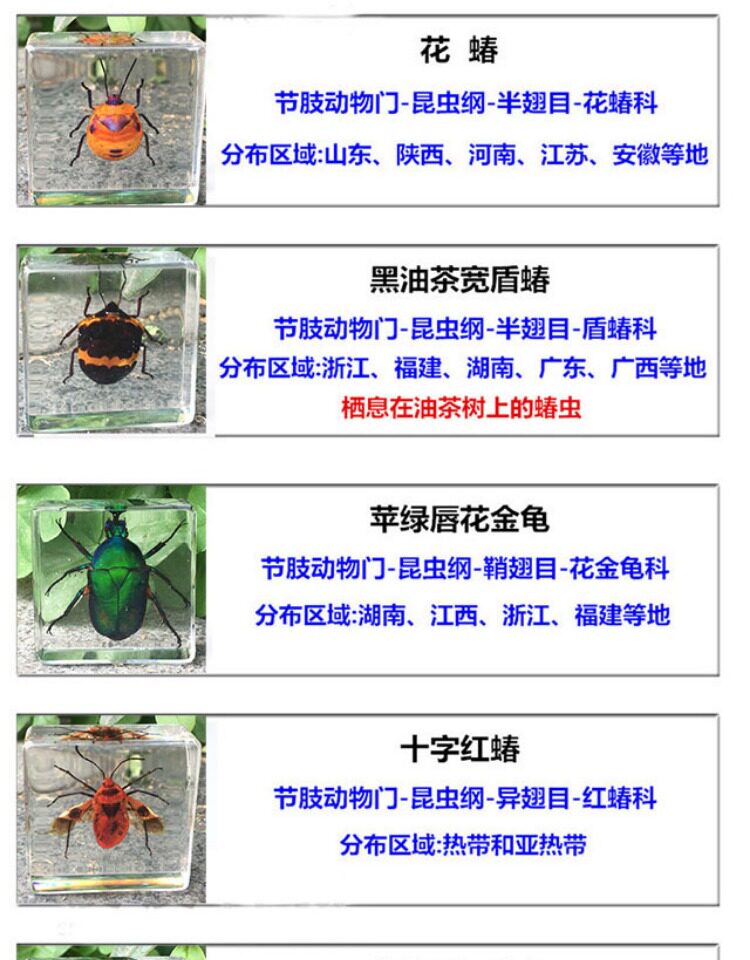 花 蝽

节肢动物门-昆虫纲-半翅目-花蝽科

分布区域:山东、陕西、河南、江苏、安徽等地

黑油茶宽盾蝽

节肢动物门-昆虫纲-半翅目-盾蝽科

分布区域:浙江、福建、湖南、广东、广西等地

栖息在油茶树上的蝽虫

苹绿唇花金龟

节肢动物门-昆虫纲-鞘翅目-花金龟科

分布区域:湖南、江西、浙江、福建等地

十字红蝽

节肢动物门-昆虫纲-异翅目-红蝽科

分布区域:热带和亚热带